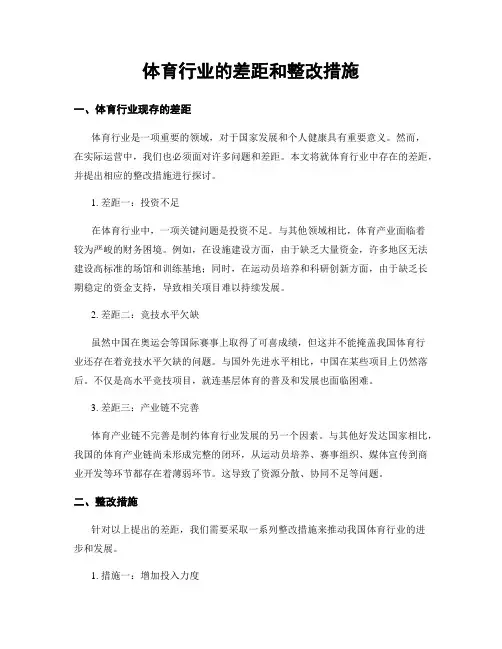 体育行业的差距和整改措施

一、体育行业现存的差距

体育行业是一项重要的领域，对于国家发展和个人健康具有重要意义。然而，在实际运营中，我们也必须面对许多问题和差距。本文将就体育行业中存在的差距，并提出相应的整改措施进行探讨。

1. 差距一：投资不足

在体育行业中，一项关键问题是投资不足。与其他领域相比，体育产业面临着较为严峻的财务困境。例如，在设施建设方面，由于缺乏大量资金，许多地区无法建设高标准的场馆和训练基地；同时，在运动员培养和科研创新方面，由于缺乏长期稳定的资金支持，导致相关项目难以持续发展。

2. 差距二：竞技水平欠缺

虽然中国在奥运会等国际赛事上取得了可喜成绩，但这并不能掩盖我国体育行业还存在着竞技水平欠缺的问题。与国外先进水平相比，中国在某些项目上仍然落后。不仅是高水平竞技项目，就连基层体育的普及和发展也面临困难。

3. 差距三：产业链不完善

体育产业链不完善是制约体育行业发展的另一个因素。与其他好发达国家相比，我国的体育产业链尚未形成完整的闭环，从运动员培养、赛事组织、媒体宣传到商业开发等环节都存在着薄弱环节。这导致了资源分散、协同不足等问题。

二、整改措施

针对以上提出的差距，我们需要采取一系列整改措施来推动我国体育行业的进步和发展。

1. 措施一：增加投入力度